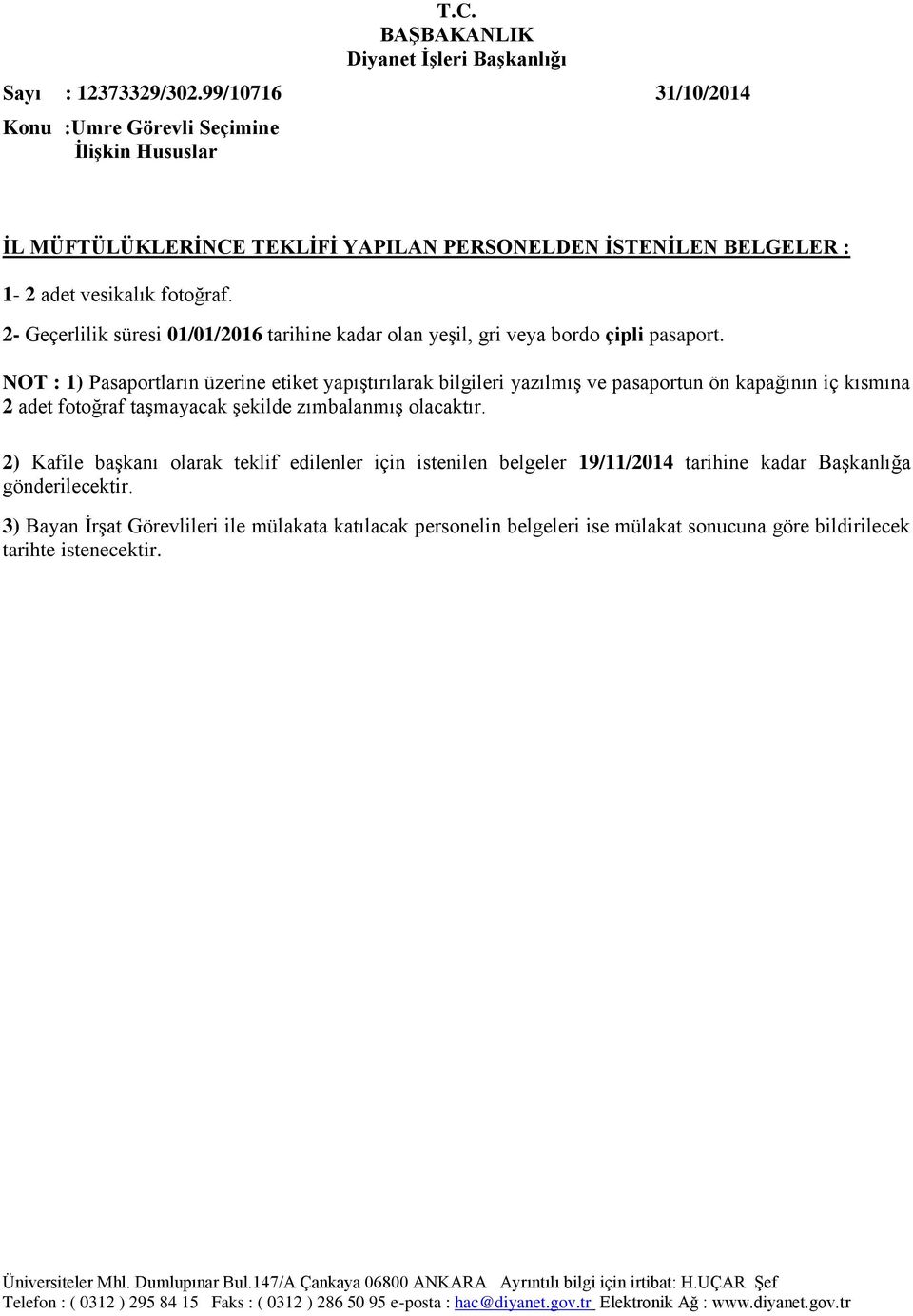 T.C.
BAŞBAKANLIK
Diyanet İşleri Başkanlığı

Sayı : 12373329/302.99/10716 31/10/2014

Konu :Umre Görevli Seçimine İlişkin Hususlar

İL MÜFTÜLÜKLERİNCE TEKLİFİ YAPILAN PERSONELDEN İSTENİLEN BELGELER :

1- 2 adet vesikalık fotoğraf.

2- Geçerlilik süresi 01/01/2016 tarihine kadar olan yeşil, gri veya bordo çipli pasaport.

NOT : 1) Pasaportların üzerine etiket yapıştırılarak bilgileri yazılmış ve pasaportun ön kapağının iç kısmına 2 adet fotoğraf taşmayacak şekilde zımbalanmış olacaktır.

2) Kafile başkanı olarak teklif edilenler için istenilen belgeler 19/11/2014 tarihine kadar Başkanlığa gönderilecektir.

3) Bayan İrşat Görevlileri ile mülakata katılacak personelin belgeleri ise mülakat sonucuna göre bildirilecek tarihte istenecektir.

Üniversiteler Mhl. Dumlupınar Bul.147/A Çankaya 06800 ANKARA Ayrıntılı bilgi için irtibat: H.UÇAR Şef
Telefon : ( 0312 ) 295 84 15 Faks : ( 0312 ) 286 50 95 e-posta : hac@diyanet.gov.tr Elektronik Ağ : www.diyanet.gov.tr